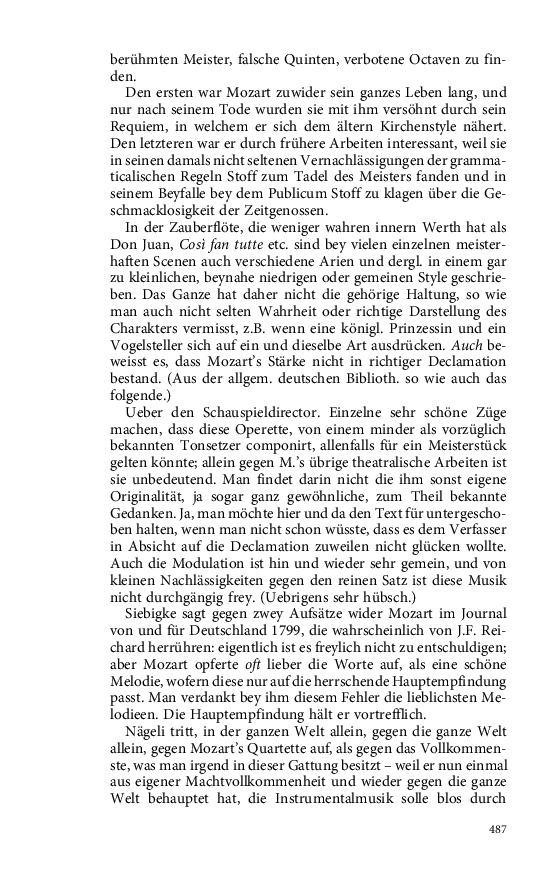 berühmten Meister, falsche Quinten, verbotene Octaven zu finden.

Den ersten war Mozart zuwider sein ganzes Leben lang, und nur nach seinem Tode wurden sie mit ihm versöhnt durch sein Requiem, in welchem er sich dem ältern Kirchenstyle nähert. Den letzteren war er durch frühere Arbeiten interessant, weil sie in seinen damals nicht seltenen Vernachlässigungen der grammaticalischen Regeln Stoff zum Tadel des Meisters fanden und in seinem Beyfalle bey dem Publicum Stoff zu klagen über die Geschmacklosigkeit der Zeitgenossen.

In der Zauberflöte, die weniger wahren innern Werth hat als Don Juan, Così fan tutte etc. sind bey vielen einzelnen meisterhaften Scenen auch verschiedene Arien und dergl. in einem gar zu kleinlichen, beynahe niedrigen oder gemeinen Style geschrieben. Das Ganze hat daher nicht die gehörige Haltung, so wie man auch nicht selten Wahrheit oder richtige Darstellung des Charakters vermisst, z.B. wenn eine königl. Prinzessin und ein Vogelsteller sich auf ein und dieselbe Art ausdrücken. Auch beweisst es, dass Mozart's Stärke nicht in richtiger Declamation bestand. (Aus der allgem. deutschen Biblioth. so wie auch das folgende.)

Ueber den Schauspieldirector. Einzelne sehr schöne Züge machen, dass diese Operette, von einem minder als vorzüglich bekannten Tonsetzer componirt, allenfalls für ein Meisterstück gelten könnte; allein gegen M.'s übrige theatralische Arbeiten ist sie unbedeutend. Man findet darin nicht die ihm sonst eigene Originalität, ja sogar ganz gewöhnliche, zum Theil bekannte Gedanken. Ja, man möchte hier und da den Text für untergeschoben halten, wenn man nicht schon wüsste, dass es dem Verfasser in Absicht auf die Declamation zuweilen nicht glücken wollte. Auch die Modulation ist hin und wieder sehr gemein, und von kleinen Nachlässigkeiten gegen den reinen Satz ist diese Musik nicht durchgängig frey. (Uebrigens sehr hübsch.)

Siebigke sagt gegen zwey Aufsätze wider Mozart im Journal von und für Deutschland 1799, die wahrscheinlich von J.F. Reichard herrühren: eigentlich ist es freylich nicht zu entschuldigen; aber Mozart opferte oft lieber die Worte auf, als eine schöne Melodie, wofern diese nur auf die herrschende Hauptempfindung passt. Man verdankt bey ihm diesem Fehler die lieblichsten Melodieen. Die Hauptempfindung hält er vortrefflich.

Nägeli tritt, in der ganzen Welt allein, gegen die ganze Welt allein, gegen Mozart's Quartette auf, als gegen das Vollkommenste, was man irgend in dieser Gattung besitzt – weil er nun einmal aus eigener Machtvollkommenheit und wieder gegen die ganze Welt behauptet hat, die Instrumentalmusik solle blos durch

487